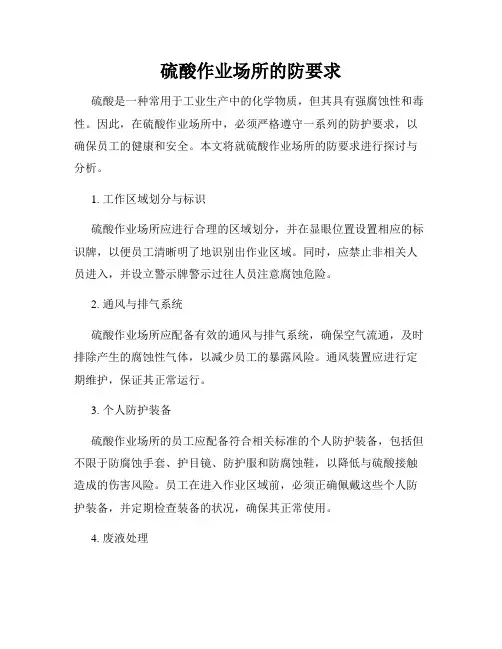 硫酸作业场所的防要求

硫酸是一种常用于工业生产中的化学物质，但其具有强腐蚀性和毒性。因此，在硫酸作业场所中，必须严格遵守一系列的防护要求，以确保员工的健康和安全。本文将就硫酸作业场所的防要求进行探讨与分析。

1. 工作区域划分与标识

硫酸作业场所应进行合理的区域划分，并在显眼位置设置相应的标识牌，以便员工清晰明了地识别出作业区域。同时，应禁止非相关人员进入，并设立警示牌警示过往人员注意腐蚀危险。

2. 通风与排气系统

硫酸作业场所应配备有效的通风与排气系统，确保空气流通，及时排除产生的腐蚀性气体，以减少员工的暴露风险。通风装置应进行定期维护，保证其正常运行。

3. 个人防护装备

硫酸作业场所的员工应配备符合相关标准的个人防护装备，包括但不限于防腐蚀手套、护目镜、防护服和防腐蚀鞋，以降低与硫酸接触造成的伤害风险。员工在进入作业区域前，必须正确佩戴这些个人防护装备，并定期检查装备的状况，确保其正常使用。

4. 废液处理